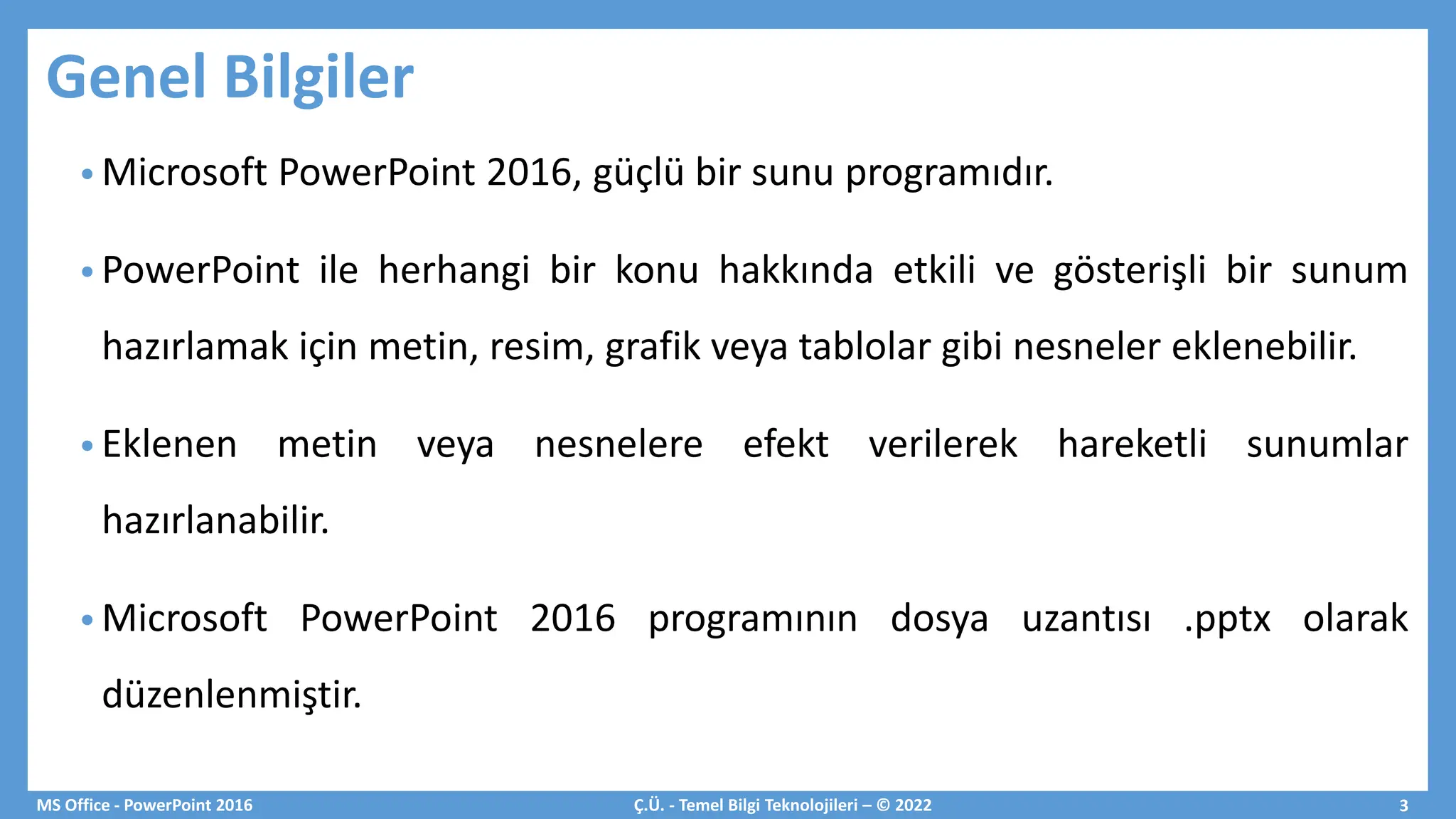 Genel Bilgiler

• Microsoft PowerPoint 2016, güçlü bir sunu programıdır.

• PowerPoint ile herhangi bir konu hakkında etkili ve gösterişli bir sunum hazırlamak için metin, resim, grafik veya tablolar gibi nesneler eklenebilir.

• Eklenen metin veya nesnelere efekt verilerek hareketli sunumlar hazırlanabilir.

• Microsoft PowerPoint 2016 programının dosya uzantısı .pptx olarak düzenlenmiştir.

MS Office - PowerPoint 2016

Ç.Ü. - Temel Bilgi Teknolojileri – © 2022

3